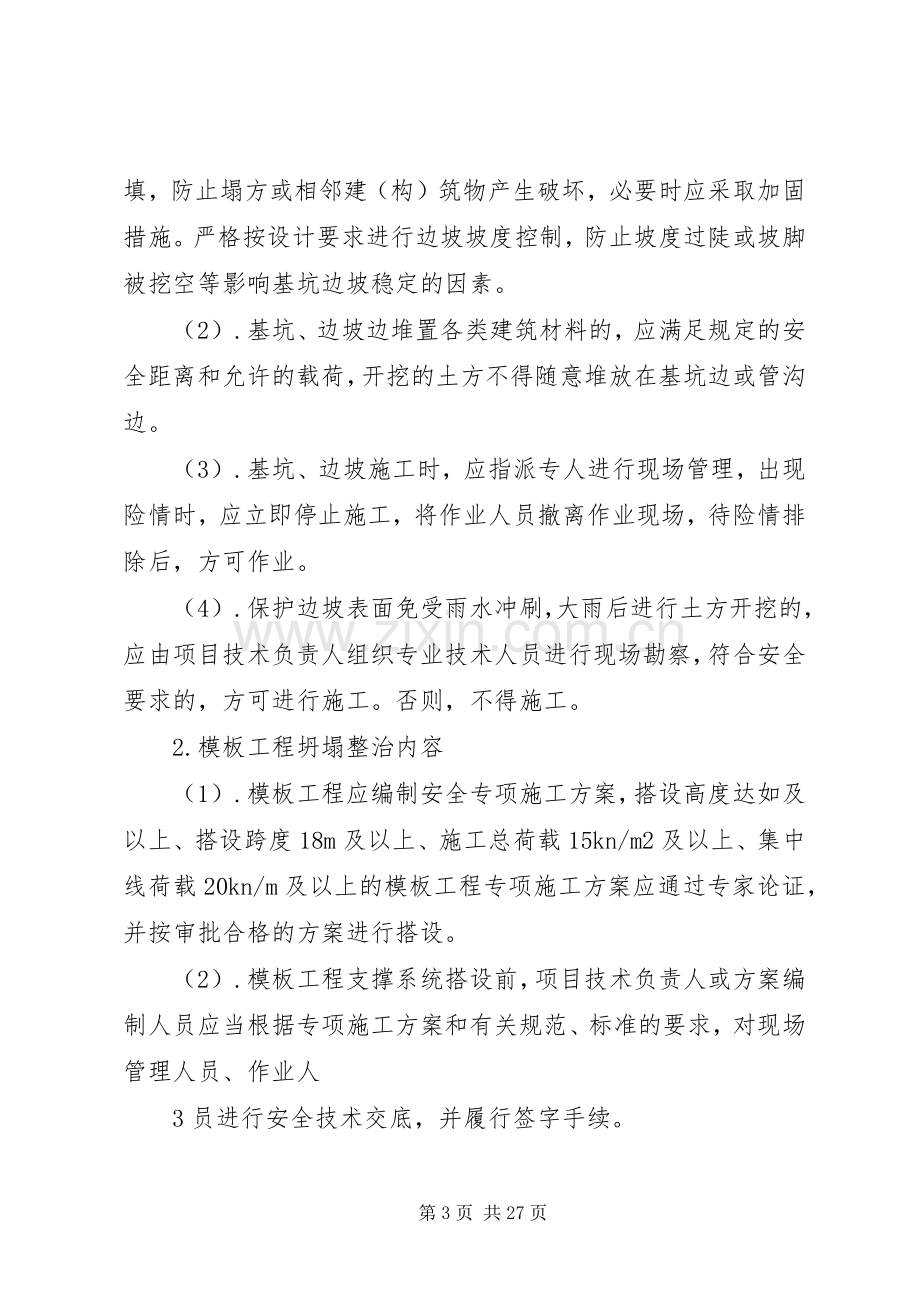 填，防止塌方或相邻建（构）筑物产生破坏，必要时应采取加固措施。严格按设计要求进行边坡坡度控制，防止坡度过陡或坡脚被挖空等影响基坑边坡稳定的因素。

（2）.基坑、边坡边堆置各类建筑材料的，应满足规定的安全距离和允许的载荷，开挖的土方不得随意堆放在基坑边或管沟边。

（3）.基坑、边坡施工时，应指派专人进行现场管理，出现险情时，应立即停止施工，将作业人员撤离作业现场，待险情排除后，方可作业。

（4）.保护边坡表面免受雨水冲刷，大雨后进行土方开挖的，应由项目技术负责人组织专业技术人员进行现场勘察，符合安全要求的，方可进行施工。否则，不得施工。

2.模板工程坍塌整治内容

（1）.模板工程应编制安全专项施工方案，搭设高度达如及以上、搭设跨度18m及以上、施工总荷载15kn/m2及以上、集中线荷载20kn/m及以上的模板工程专项施工方案应通过专家论证，并按审批合格的方案进行搭设。

（2）.模板工程支撑系统搭设前，项目技术负责人或方案编制人员应当根据专项施工方案和有关规范、标准的要求，对现场管理人员、作业人

3员进行安全技术交底，并履行签字手续。

第3页 共27页

www.zixin.com.cn